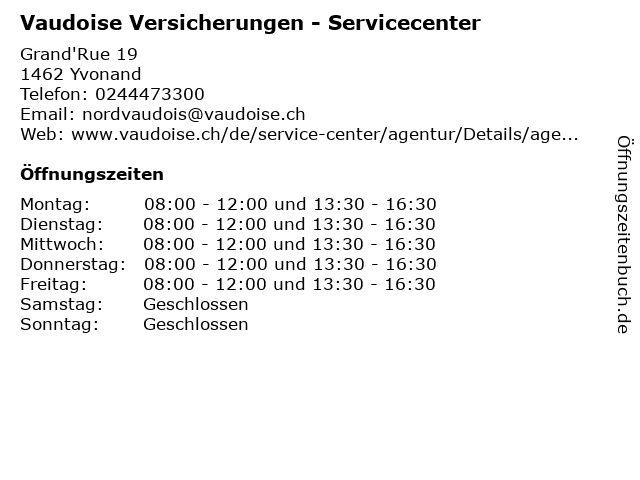 Vaudoise Versicherungen - Servicecenter

Grand'Rue 19
1462 Yvonand
Telefon: 0244473300
Email: nordvaudois@vaudoise.ch
Web: www.vaudoise.ch/de/service-center/agentur/Details/age...

Öffnungszeiten

Montag: 08:00 - 12:00 und 13:30 - 16:30
Dienstag: 08:00 - 12:00 und 13:30 - 16:30
Mittwoch: 08:00 - 12:00 und 13:30 - 16:30
Donnerstag: 08:00 - 12:00 und 13:30 - 16:30
Freitag: 08:00 - 12:00 und 13:30 - 16:30
Samstag: Geschlossen
Sonntag: Geschlossen

Öffnungszeitenbuch.de